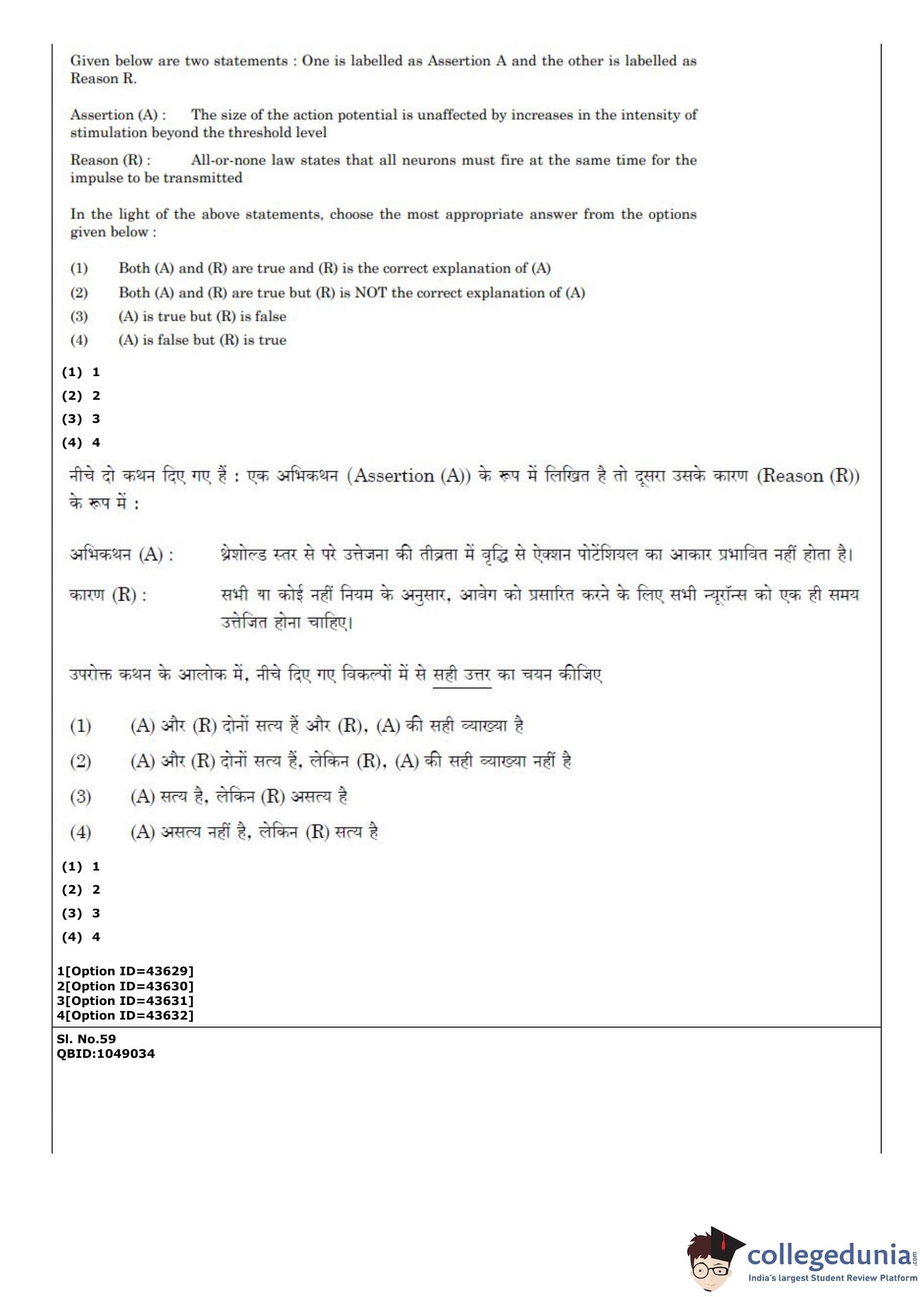 Given below are two statements : One is labelled as Assertion A and the other is labelled as Reason R.

Assertion (A) : The size of the action potential is unaffected by increases in the intensity of stimulation beyond the threshold level

Reason (R) : All-or-none law states that all neurons must fire at the same time for the impulse to be transmitted

In the light of the above statements, choose the most appropriate answer from the options given below :

(1) Both (A) and (R) are true and (R) is the correct explanation of (A)
(2) Both (A) and (R) are true but (R) is NOT the correct explanation of (A)
(3) (A) is true but (R) is false
(4) (A) is false but (R) is true

(1) 1
(2) 2
(3) 3
(4) 4

नीचे दो कथन दिए गए हैं : एक अभिकथन (Assertion (A)) के रूप में लिखित है तो दूसरा उसके कारण (Reason (R)) के रूप में :

अभिकथन (A) : थ्रेशोल्ड स्तर से परे उत्तेजना की तीव्रता में वृद्धि से ऐक्शन पोटेंशियल का आकार प्रभावित नहीं होता है।

कारण (R) : सभी या कोई नहीं नियम के अनुसार, आवेग को प्रसारित करने के लिए सभी न्यूरॉन्स को एक ही समय उत्तेजित होना चाहिए।

उपरोक्त कथन के आलोक में, नीचे दिए गए विकल्पों में से सही उत्तर का चयन कीजिए

(1) (A) और (R) दोनों सत्य हैं और (R), (A) की सही व्याख्या है
(2) (A) और (R) दोनों सत्य हैं, लेकिन (R), (A) की सही व्याख्या नहीं है
(3) (A) सत्य है, लेकिन (R) असत्य है
(4) (A) असत्य नहीं है, लेकिन (R) सत्य है

(1) 1
(2) 2
(3) 3
(4) 4

1[Option ID=43629]
2[Option ID=43630]
3[Option ID=43631]
4[Option ID=43632]

Sl. No.59
QBID:1049034

collegedunia.com
India's largest Student Review Platform